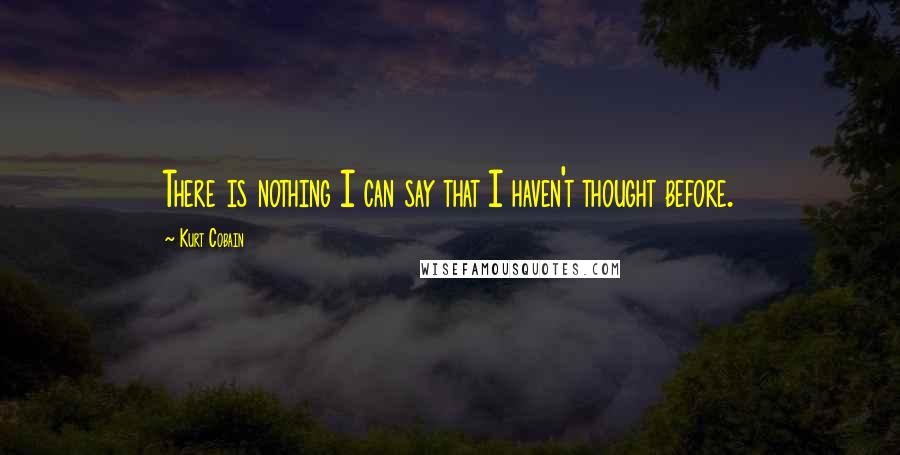 There is nothing I can say that I haven't thought before.

~ Kurt Cobain

WISEFAMOUSQUOTES.COM